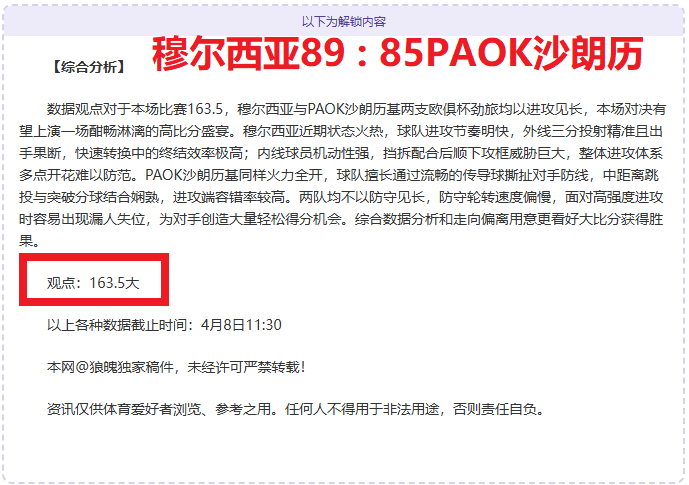 以下为解锁内容

【综合分析】

穆尔西亚89：85PAOK沙朗历

数据观点对于本场比赛163.5，穆尔西亚与PAOK沙朗历基两支欧俱杯劲旅均以进攻见长，本场对决有望上演一场酣畅淋漓的高比分盛宴。穆尔西亚近期状态火热，球队进攻节奏明快，外线三分投射精准且出手果断，快速转换中的终结效率极高；内线球员机动性强，挡拆配合后顺下攻框威胁巨大，整体进攻体系多点开花难以防范。PAOK沙朗历基同样火力全开，球队擅长通过流畅的传导球撕扯对手防线，中距离跳投与突破分球结合娴熟，进攻端容错率较高。两队均不以防守见长，防守轮转速度偏慢，面对高强度进攻时容易出现漏人失位，为对手创造大量轻松得分机会。综合数据分析和走向偏离用意更看好大比分获得胜果。

观点：163.5大

以上各种数据截止时间：4月8日11:30

本网@狼魄独家稿件，未经许可严禁转载！

资讯仅供体育爱好者浏览、参考之用。任何人不得用于非法用途，否则责任自负。